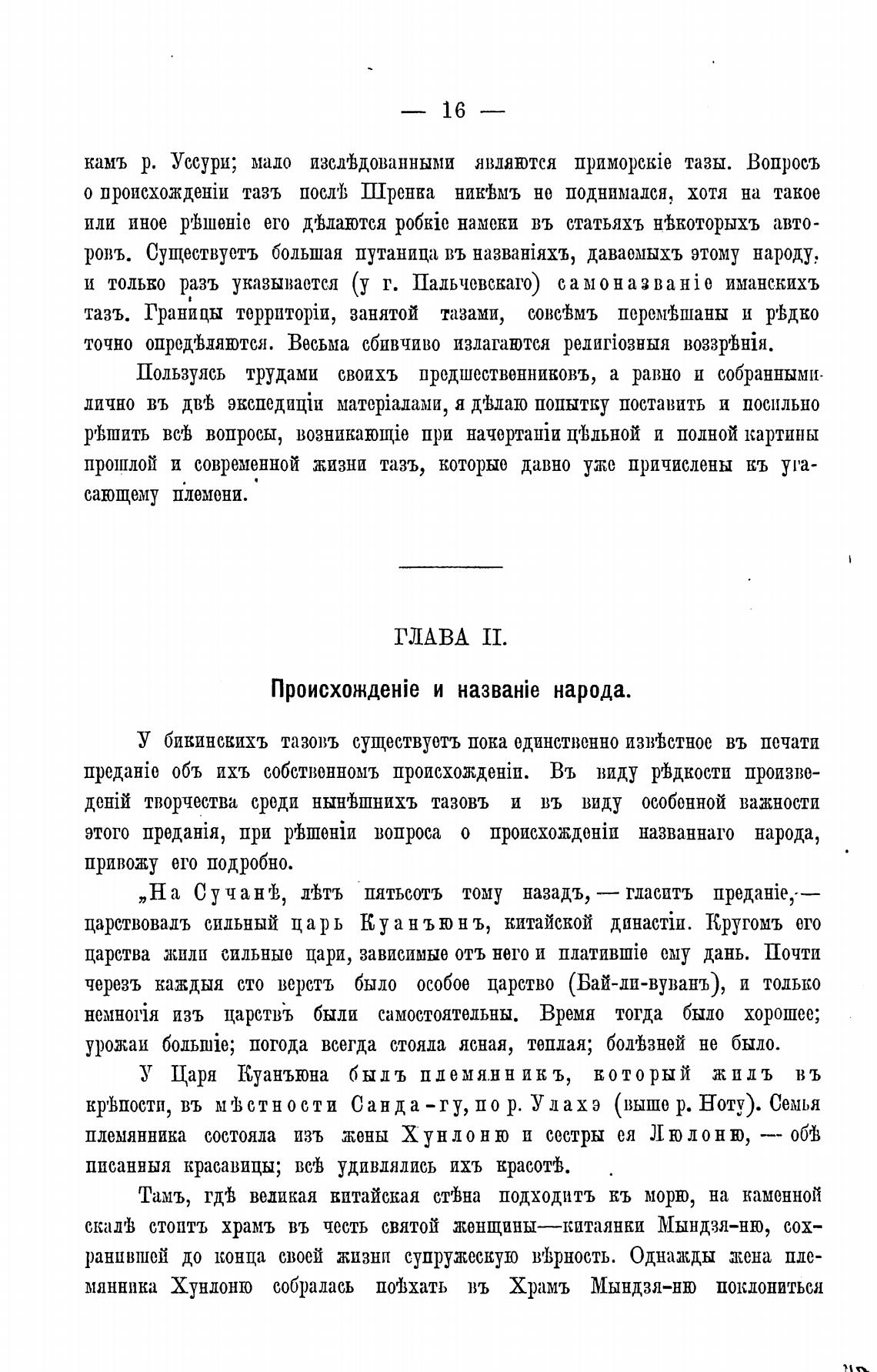 — 16 —

камъ р. Уссури; мало изслѣдованными являются приморскіе тазы. Вопросъ о происхожденіи тазъ послѣ Шренка никѣмъ не поднимался, хотя на такое или иное рѣшеніе его дѣлаются робкіе намеки въ статьяхъ нѣкоторыхъ авторовъ. Существуетъ большая путаница въ названіяхъ, даваемыхъ этому народу, и только разъ указывается (у г. Пальчевскаго) самоназваніе иманскихъ тазъ. Границы территоріи, занятой тазами, совсѣмъ перемѣшаны и рѣдко точно опредѣляются. Весьма сбивчиво излагаются религіозныя воззрѣнія.

Пользуясь трудами своихъ предшественниковъ, а равно и собранными лично въ двѣ экспедиціи матеріалами, я дѣлаю попытку поставить и посильно рѣшить всѣ вопросы, возникающіе при начертаніи цѣльной и полной картины прошлой и современной жизни тазъ, которые давно уже причислены къ угасающему племени.

ГЛАВА II.

Происхожденіе и названіе народа.

У бикинскихъ тазовъ существуетъ пока единственно извѣстное въ печати преданіе объ ихъ собственномъ происхожденіи. Въ виду рѣдкости произведеній творчества среди нынѣшнихъ тазовъ и въ виду особенной важности этого преданія, при рѣшеніи вопроса о происхожденіи названнаго народа, привожу его подробно.

„На Сучанѣ, лѣтъ пятьсотъ тому назадъ, — гласитъ преданіе, — царствовалъ сильный царь Куанъюнъ, китайской династіи. Кругомъ его царства жили сильные цари, зависимые отъ него и платившіе ему дань. Почти черезъ каждыя сто верстъ было особое царство (Бай-ли-вуванъ), и только немногія изъ царствъ были самостоятельны. Время тогда было хорошее; урожаи большіе; погода всегда стояла ясная, теплая; болѣзней не было.

У Царя Куанъюна былъ племянникъ, который жилъ въ крѣпости, въ мѣстности Санда-гу, по р. Улахэ (выше р. Ноту). Семья племянника состояла изъ жены Хунлоню и сестры ея Люлоню, — обѣ писанныя красавицы; всѣ удивлялись ихъ красотѣ.

Тамъ, гдѣ великая китайская стѣна подходитъ къ морю, на каменной скалѣ стоитъ храмъ въ честь святой женщины—китаянки Мындзя-ню, сохранившей до конца своей жизни супружескую вѣрность. Однажды жена племянника Хунлоню собралась поѣхать въ Храмъ Мындзя-ню поклониться